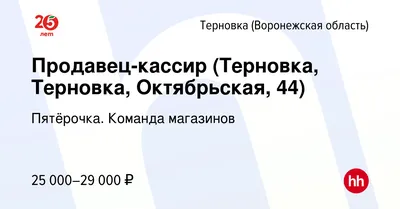 25 лет

Терновка (Воронежская область)

Продавец-кассир (Терновка, Терновка, Октябрьская, 44)

Пятёрочка. Команда магазинов

25 000–29 000 ₽

hh